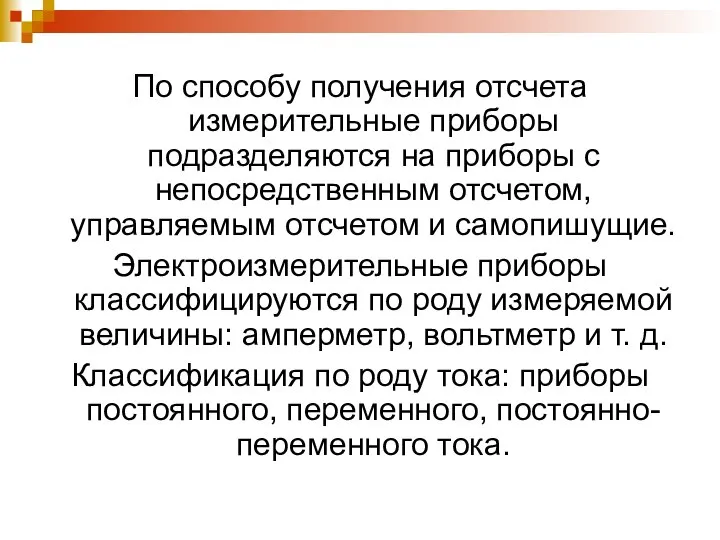 По способу получения отсчета измерительные приборы подразделяются на приборы с непосредственным отсчетом, управляемым отсчетом и самопишущие.

Электроизмерительные приборы классифицируются по роду измеряемой величины: амперметр, вольтметр и т. д.

Классификация по роду тока: приборы постоянного, переменного, постоянно-переменного тока.